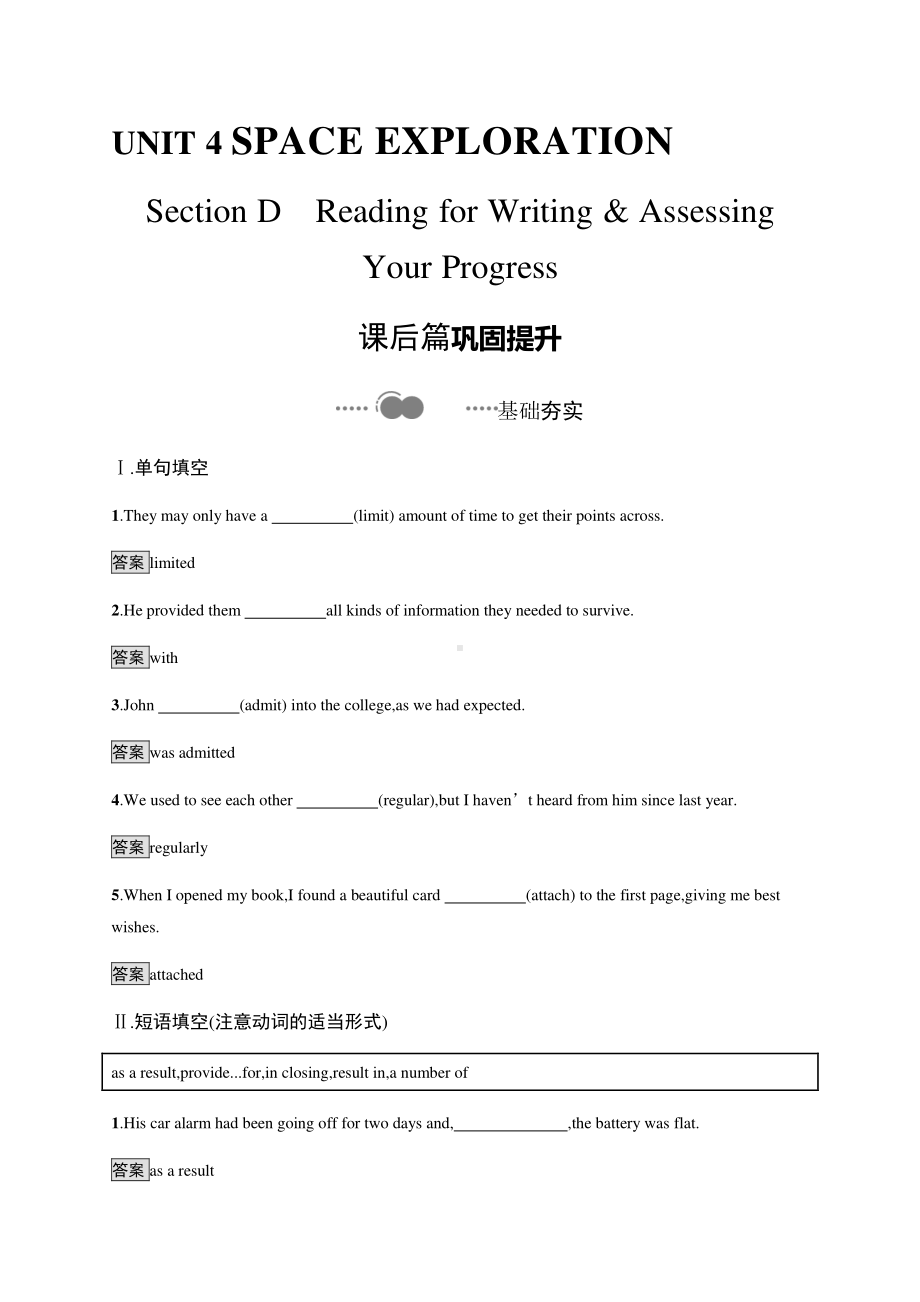 UNIT 4 SPACE EXPLORATION

Section D Reading for Writing & Assessing Your Progress

课后篇巩固提升

基础夯实

Ⅰ.单句填空

1.They may only have a __________(limit) amount of time to get their points across.

答案 limited

2.He provided them __________all kinds of information they needed to survive.

答案 with

3.John __________(admit) into the college,as we had expected.

答案 was admitted

4.We used to see each other __________(regular),but I haven’t heard from him since last year.

答案 regularly

5.When I opened my book,I found a beautiful card __________(attach) to the first page,giving me best wishes.

答案 attached

Ⅱ.短语填空(注意动词的适当形式)

as a result,provide...for,in closing,result in,a number of

1.His car alarm had been going off for two days and,______________,the battery was flat.

答案 as a result